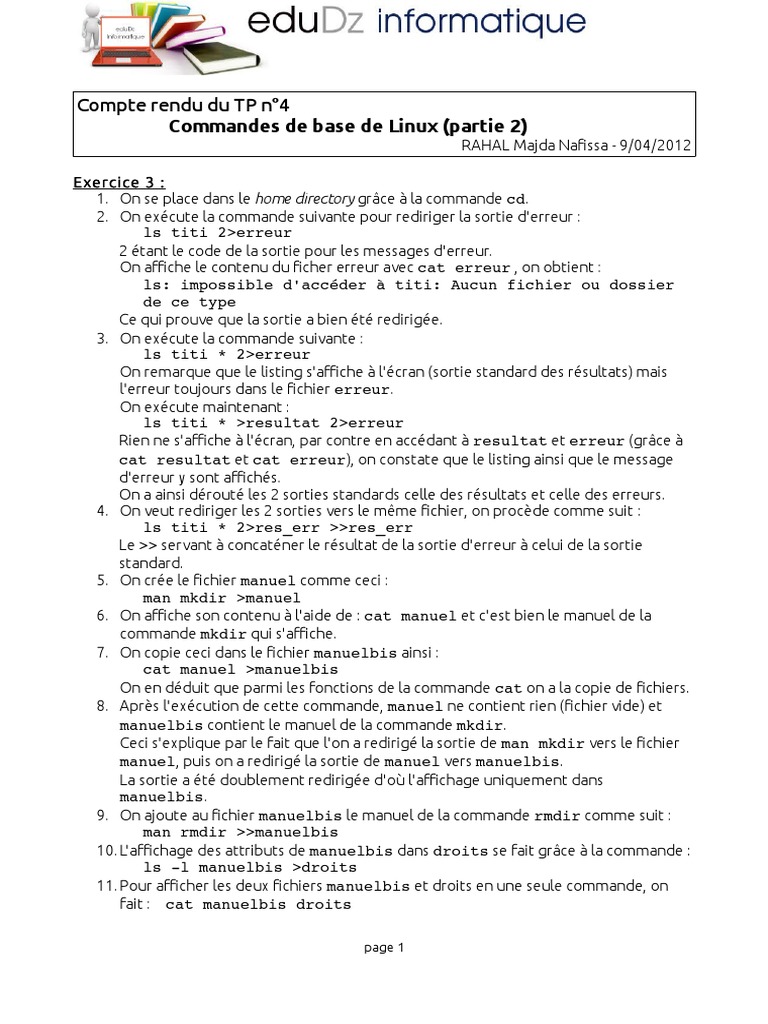 eduDz informatique

eduDz informatique

Compte rendu du TP n°4
Commandes de base de Linux (partie 2)
RAHAL Majda Nafissa - 9/04/2012

Exercice 3 :
1. On se place dans le home directory grâce à la commande cd.
2. On exécute la commande suivante pour rediriger la sortie d'erreur :
ls titi 2>erreur
2 étant le code de la sortie pour les messages d'erreur.
On affiche le contenu du ficher erreur avec cat erreur , on obtient :
ls: impossible d'accéder à titi: Aucun fichier ou dossier de ce type
Ce qui prouve que la sortie a bien été redirigée.
3. On exécute la commande suivante :
ls titi * 2>erreur
On remarque que le listing s'affiche à l'écran (sortie standard des résultats) mais l'erreur toujours dans le fichier erreur.
On exécute maintenant :
ls titi * >resultat 2>erreur
Rien ne s'affiche à l'écran, par contre en accédant à resultat et erreur (grâce à cat resultat et cat erreur), on constate que le listing ainsi que le message d'erreur y sont affichés.
On a ainsi dérouté les 2 sorties standards celle des résultats et celle des erreurs.
4. On veut rediriger les 2 sorties vers le même fichier, on procède comme suit :
ls titi * 2>res_err >>res_err
Le >> servant à concaténer le résultat de la sortie d'erreur à celui de la sortie standard.
5. On crée le fichier manuel comme ceci :
man mkdir >manuel
6. On affiche son contenu à l'aide de : cat manuel et c'est bien le manuel de la commande mkdir qui s'affiche.
7. On copie ceci dans le fichier manuelbis ainsi :
cat manuel >manuelbis
On en déduit que parmi les fonctions de la commande cat on a la copie de fichiers.
8. Après l'exécution de cette commande, manuel ne contient rien (fichier vide) et manuelbis contient le manuel de la commande mkdir.
Ceci s'explique par le fait que l'on a redirigé la sortie de man mkdir vers le fichier manuel, puis on a redirigé la sortie de manuel vers manuelbis.
La sortie a été doublement redirigée d'où l'affichage uniquement dans manuelbis.
9. On ajoute au fichier manuelbis le manuel de la commande rmdir comme suit :
man rmdir >>manuelbis
10. L'affichage des attributs de manuelbis dans droits se fait grâce à la commande :
ls -l manuelbis >droits
11. Pour afficher les deux fichiers manuelbis et droits en une seule commande, on fait : cat manuelbis droits

page 1